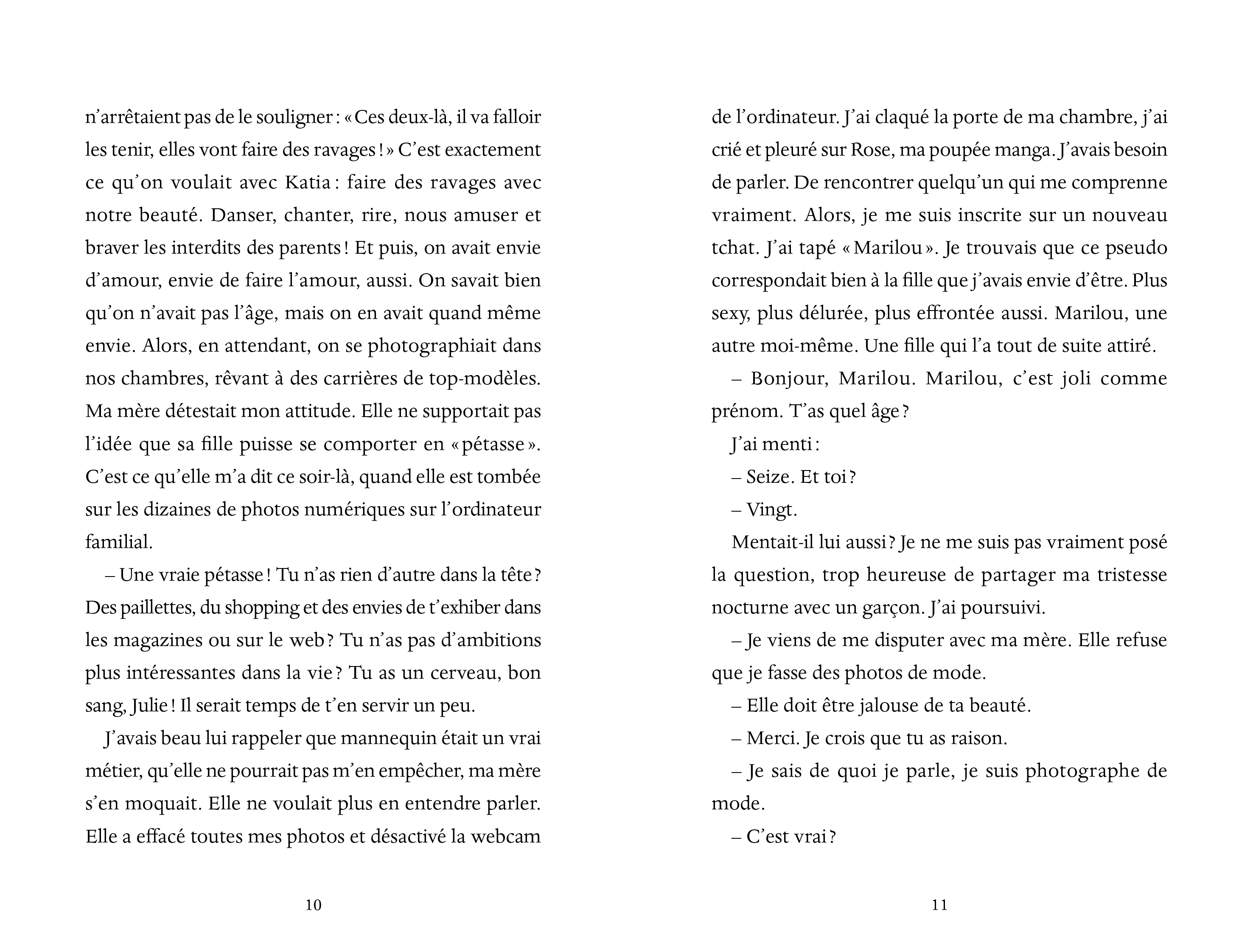 n'arrêtaient pas de le souligner : « Ces deux-là, il va falloir les tenir, elles vont faire des ravages ! » C'est exactement ce qu'on voulait avec Katia : faire des ravages avec notre beauté. Danser, chanter, rire, nous amuser et braver les interdits des parents ! Et puis, on avait envie d'amour, envie de faire l'amour, aussi. On savait bien qu'on n'avait pas l'âge, mais on en avait quand même envie. Alors, en attendant, on se photographiait dans nos chambres, rêvant à des carrières de top-modèles. Ma mère détestait mon attitude. Elle ne supportait pas l'idée que sa fille puisse se comporter en « pétasse ». C'est ce qu'elle m'a dit ce soir-là, quand elle est tombée sur les dizaines de photos numériques sur l'ordinateur familial.

– Une vraie pétasse ! Tu n'as rien d'autre dans la tête ? Des paillettes, du shopping et des envies de t'exhiber dans les magazines ou sur le web ? Tu n'as pas d'ambitions plus intéressantes dans la vie ? Tu as un cerveau, bon sang, Julie ! Il serait temps de t'en servir un peu.

J'avais beau lui rappeler que mannequin était un vrai métier, qu'elle ne pourrait pas m'en empêcher, ma mère s'en moquait. Elle ne voulait plus en entendre parler. Elle a effacé toutes mes photos et désactivé la webcam

10

de l'ordinateur. J'ai claqué la porte de ma chambre, j'ai crié et pleuré sur Rose, ma poupée manga. J'avais besoin de parler. De rencontrer quelqu'un qui me comprenne vraiment. Alors, je me suis inscrite sur un nouveau tchat. J'ai tapé « Marilou ». Je trouvais que ce pseudo correspondait bien à la fille que j'avais envie d'être. Plus sexy, plus délurée, plus effrontée aussi. Marilou, une autre moi-même. Une fille qui l'a tout de suite attiré.

– Bonjour, Marilou. Marilou, c'est joli comme prénom. T'as quel âge ?

J'ai menti :

– Seize. Et toi ?

– Vingt.

Mentait-il lui aussi ? Je ne me suis pas vraiment posé la question, trop heureuse de partager ma tristesse nocturne avec un garçon. J'ai poursuivi.

– Je viens de me disputer avec ma mère. Elle refuse que je fasse des photos de mode.

– Elle doit être jalouse de ta beauté.

– Merci. Je crois que tu as raison.

– Je sais de quoi je parle, je suis photographe de mode.

– C'est vrai ?

11